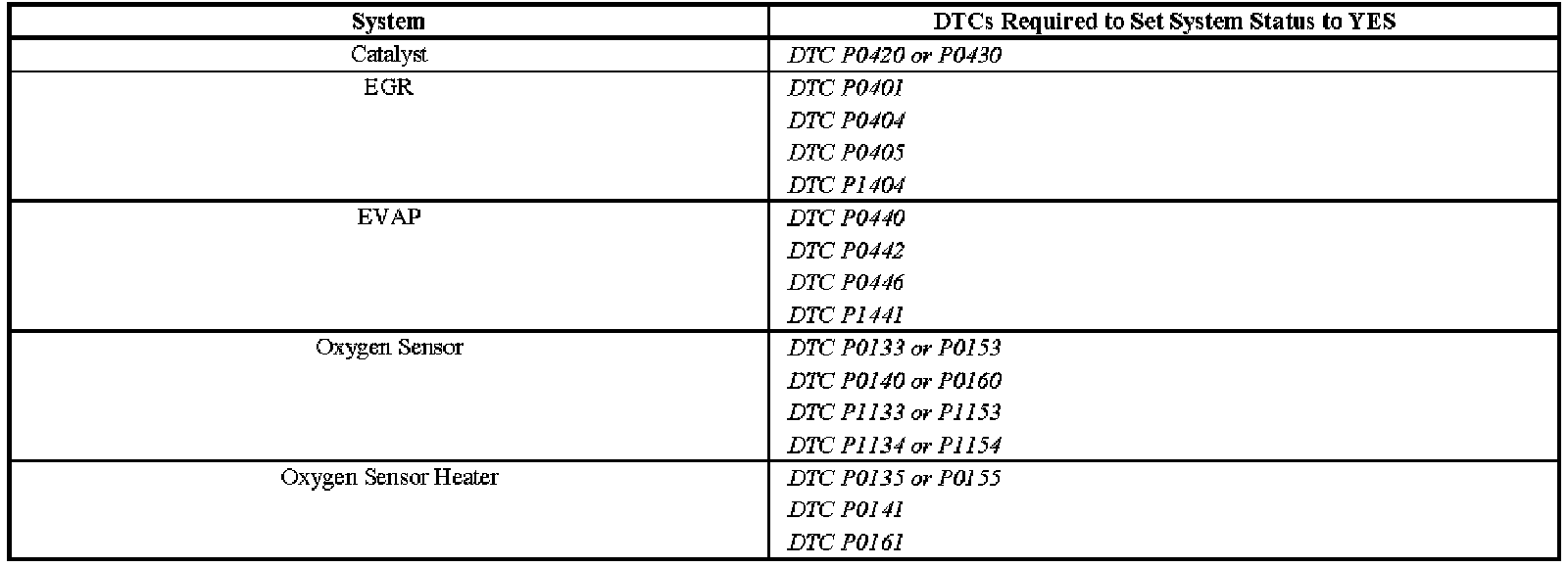 | System | DTCs Required to Set System Status to YES |
|---|---|
| Catalyst | DTC P0420 or P0430 |
| EGR | DTC P0401 |
|  | DTC P0404 |
|  | DTC P0405 |
|  | DTC P1404 |
| EVAP | DTC P0440 |
|  | DTC P0442 |
|  | DTC P0446 |
|  | DTC P1441 |
| Oxygen Sensor | DTC P0133 or P0153 |
|  | DTC P0140 or P0160 |
|  | DTC P1133 or P1153 |
|  | DTC P1134 or P1154 |
| Oxygen Sensor Heater | DTC P0135 or P0155 |
|  | DTC P0141 |
|  | DTC P0161 |